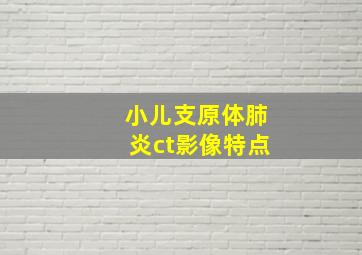 小儿支原体肺炎ct影像特点